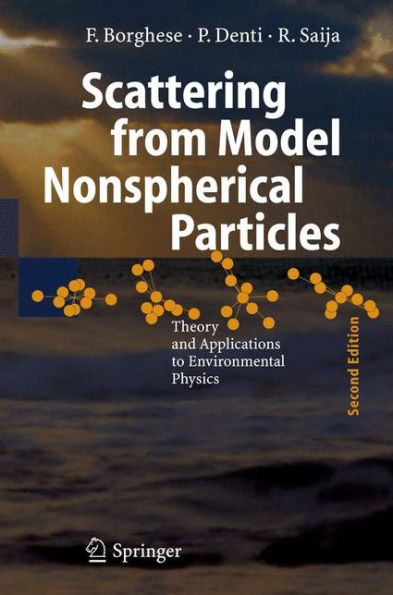 F. Borghese · P. Denti · R. Saija

Scattering from Model Nonspherical Particles

Theory and Applications to Environmental Physics

Second Edition

Springer